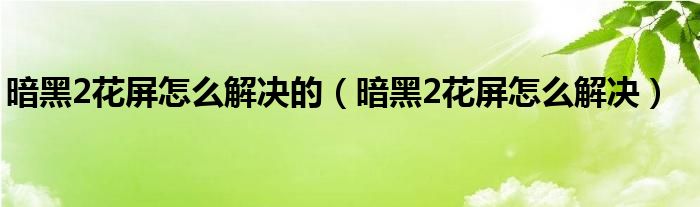 暗黑2花屏怎么解决的（暗黑2花屏怎么解决）